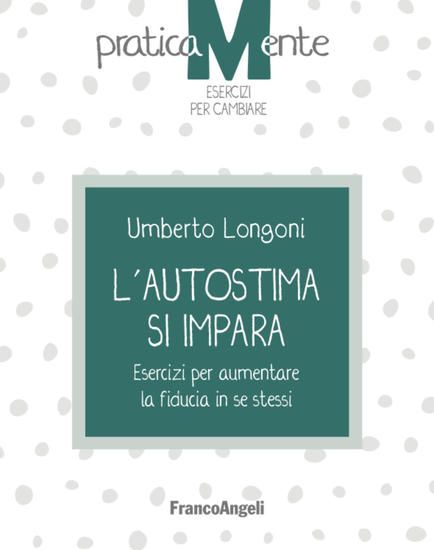 praticaMente
ESERCIZI PER CAMBIARE

Umberto Longoni

L'AUTOSTIMA SI IMPARA

Esercizi per aumentare la fiducia in se stessi

FrancoAngeli